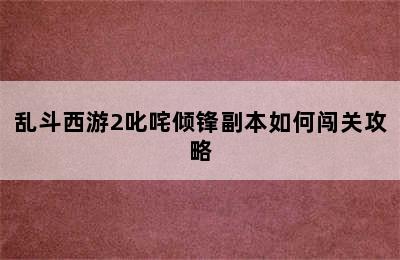 乱斗西游2叱咤倾锋副本如何闯关攻略